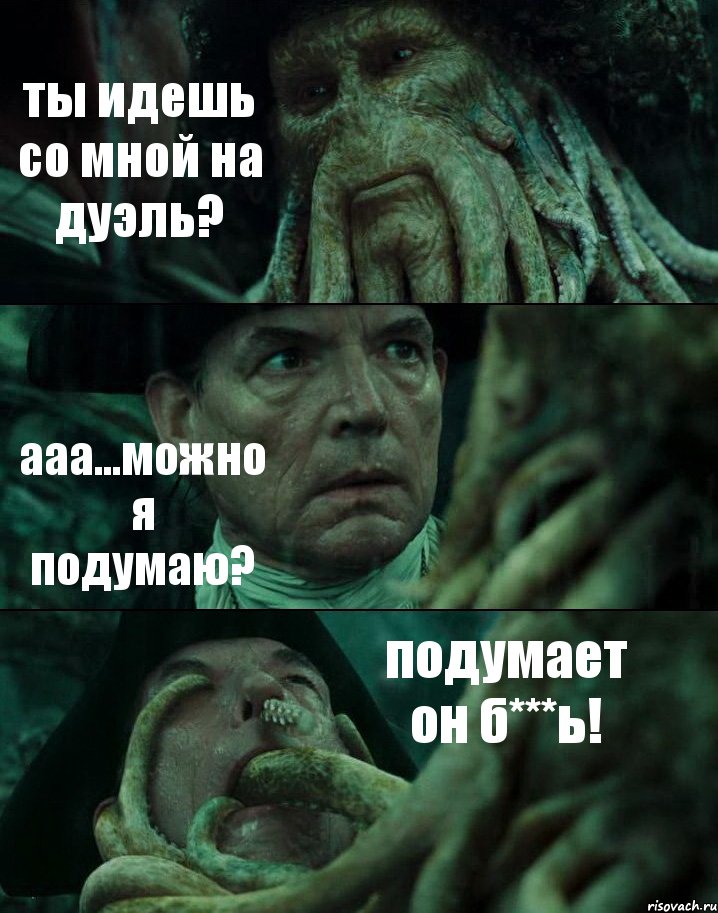 ты идешь со мной на дуэль?

ааа...можно я подумаю?

подумает он б***ь!

risovach.ru